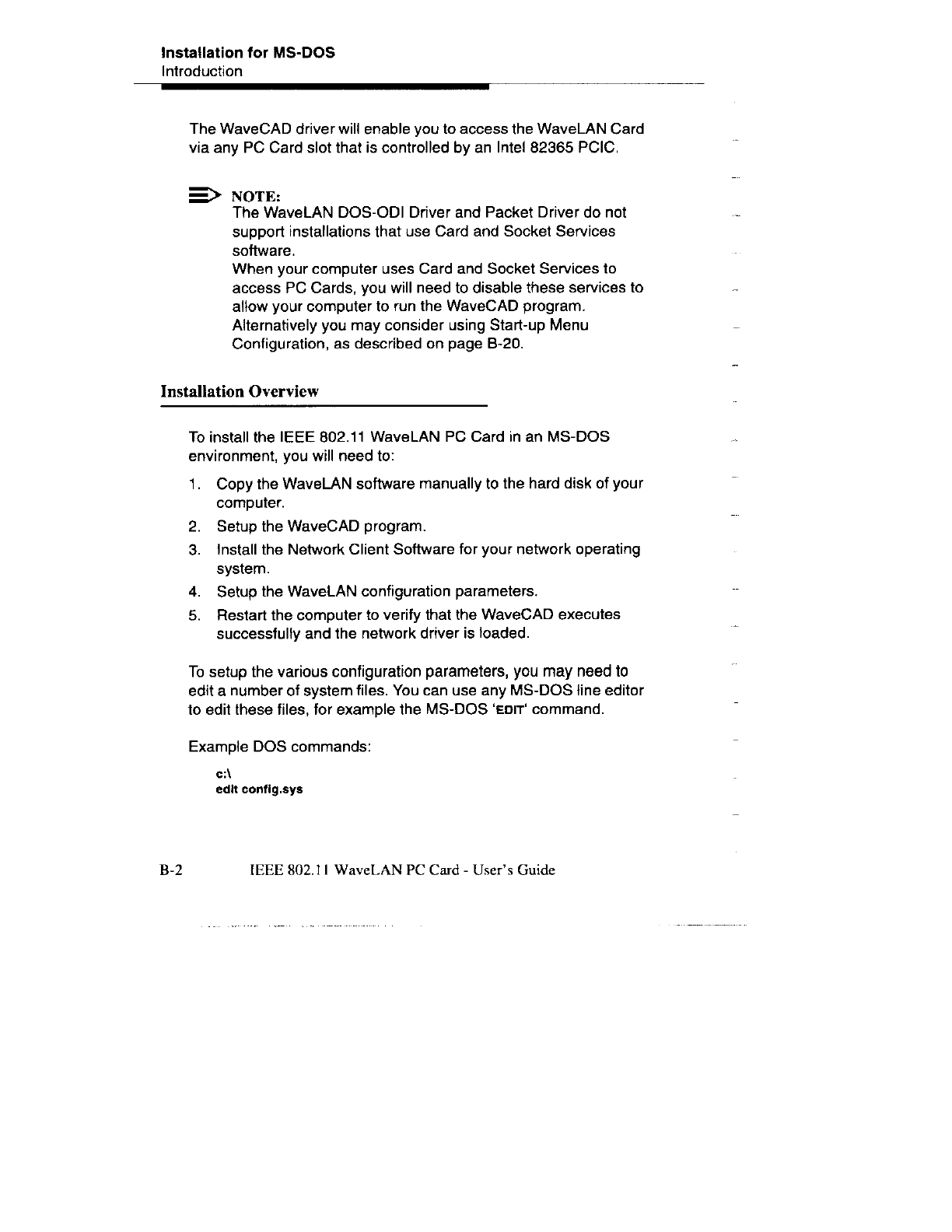 Installation for MS-DOS
Introduction

The WaveCAD driver will enable you to access the WaveLAN Card via any PC Card slot that is controlled by an Intel 82365 PCIC.

NOTE:
The WaveLAN DOS-ODI Driver and Packet Driver do not support installations that use Card and Socket Services software.
When your computer uses Card and Socket Services to access PC Cards, you will need to disable these services to allow your computer to run the WaveCAD program. Alternatively you may consider using Start-up Menu Configuration, as described on page B-20.

Installation Overview

To install the IEEE 802.11 WaveLAN PC Card in an MS-DOS environment, you will need to:

1. Copy the WaveLAN software manually to the hard disk of your computer.
2. Setup the WaveCAD program.
3. Install the Network Client Software for your network operating system.
4. Setup the WaveLAN configuration parameters.
5. Restart the computer to verify that the WaveCAD executes successfully and the network driver is loaded.

To setup the various configuration parameters, you may need to edit a number of system files. You can use any MS-DOS line editor to edit these files, for example the MS-DOS 'EDIT' command.

Example DOS commands:

c:\
edit config.sys

B-2 IEEE 802.11 WaveLAN PC Card - User's Guide